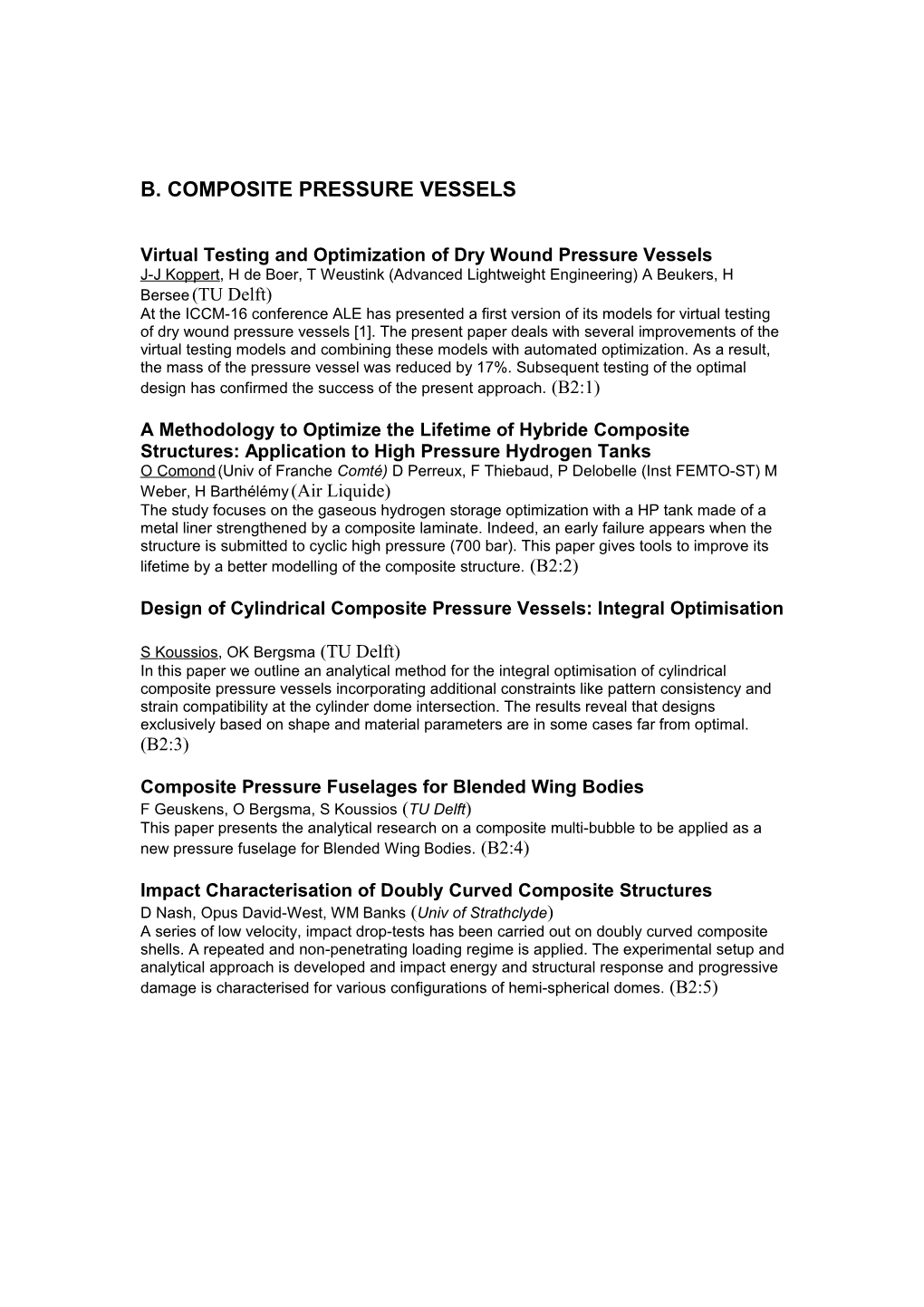 B. COMPOSITE PRESSURE VESSELS

Virtual Testing and Optimization of Dry Wound Pressure Vessels
J-J Koppert, H de Boer, T Weustink (Advanced Lightweight Engineering) A Beukers, H Bersee (TU Delft)
At the ICCM-16 conference ALE has presented a first version of its models for virtual testing of dry wound pressure vessels [1]. The present paper deals with several improvements of the virtual testing models and combining these models with automated optimization. As a result, the mass of the pressure vessel was reduced by 17%. Subsequent testing of the optimal design has confirmed the success of the present approach. (B2:1)

A Methodology to Optimize the Lifetime of Hybride Composite Structures: Application to High Pressure Hydrogen Tanks
O Comond (Univ of Franche Comté) D Perreux, F Thiebaud, P Delobelle (Inst FEMTO-ST) M Weber, H Barthélémy (Air Liquide)
The study focuses on the gaseous hydrogen storage optimization with a HP tank made of a metal liner strengthened by a composite laminate. Indeed, an early failure appears when the structure is submitted to cyclic high pressure (700 bar). This paper gives tools to improve its lifetime by a better modelling of the composite structure. (B2:2)

Design of Cylindrical Composite Pressure Vessels: Integral Optimisation

S Koussios, OK Bergsma (TU Delft)
In this paper we outline an analytical method for the integral optimisation of cylindrical composite pressure vessels incorporating additional constraints like pattern consistency and strain compatibility at the cylinder dome intersection. The results reveal that designs exclusively based on shape and material parameters are in some cases far from optimal. (B2:3)

Composite Pressure Fuselages for Blended Wing Bodies
F Geuskens, O Bergsma, S Koussios (TU Delft)
This paper presents the analytical research on a composite multi-bubble to be applied as a new pressure fuselage for Blended Wing Bodies. (B2:4)

Impact Characterisation of Doubly Curved Composite Structures
D Nash, Opus David-West, WM Banks (Univ of Strathclyde)
A series of low velocity, impact drop-tests has been carried out on doubly curved composite shells. A repeated and non-penetrating loading regime is applied. The experimental setup and analytical approach is developed and impact energy and structural response and progressive damage is characterised for various configurations of hemi-spherical domes. (B2:5)